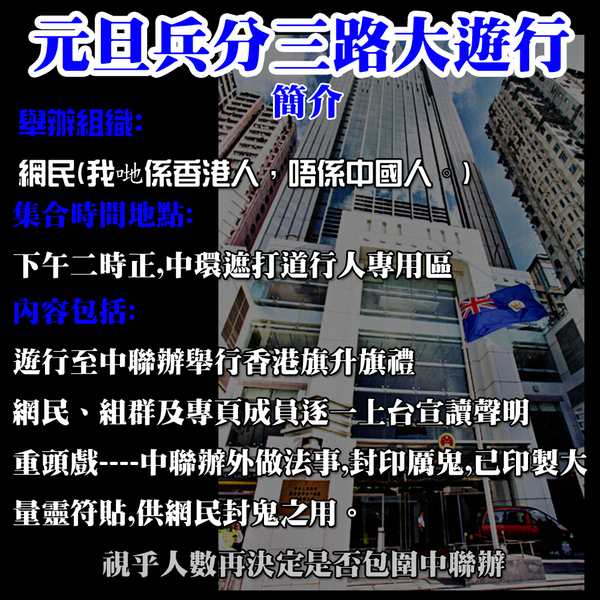 元旦兵分三路大遊行

簡介

舉辦組織:

網民(我哋係香港人，唔係中國人。)

集合時間地點:

下午二時正,中環遮打道行人專用區

內容包括:

遊行至中聯辦舉行香港旗升旗禮

網民、組群及專頁成員逐一上台宣讀聲明

重頭戲----中聯辦外做法事,封印厲鬼,已印製大量靈符貼,供網民封鬼之用。

視乎人數再決定是否包圍中聯辦